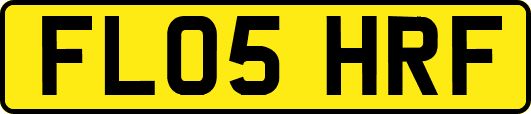 FL05 HRF